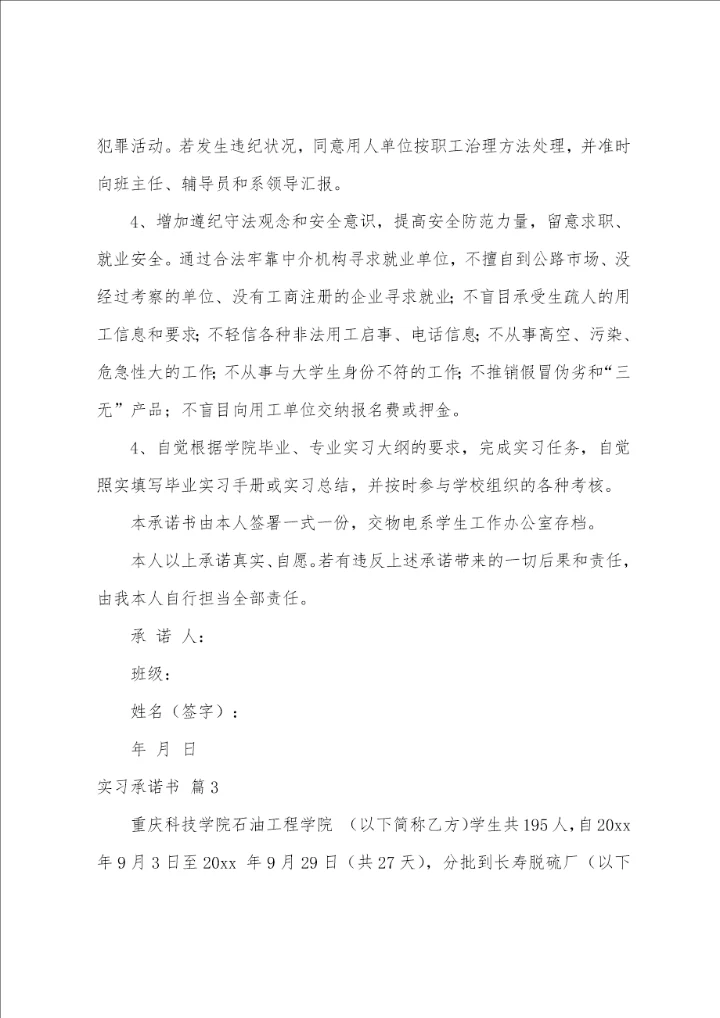 犯罪活动。若发生违纪状况，同意用人单位按职工治理方法处理，并准时向班主任、辅导员和系领导汇报。

4、增加遵纪守法观念和安全意识，提高安全防范力量，留意求职、就业安全。通过合法牢靠中介机构寻求就业单位，不擅自到公路市场、没经过考察的单位、没有工商注册的企业寻求就业；不盲目承受生疏人的用工信息和要求；不轻信各种非法用工启事、电话信息；不从事高空、污染、危急性大的工作；不从事与大学生身份不符的工作；不推销假冒伪劣和“三无”产品；不盲目向用工单位交纳报名费或押金。

4、自觉根据学院毕业、专业实习大纲的要求，完成实习任务，自觉照实填写毕业实习手册或实习总结，并按时参与学校组织的各种考核。

本承诺书由本人签署一式一份，交物电系学生工作办公室存档。

本人以上承诺真实、自愿。若有违反上述承诺带来的一切后果和责任，由我本人自行担当全部责任。

承 诺 人：

班级：

姓名（签字）：

年 月 日

实习承诺书 篇3

重庆科技学院石油工程学院 （以下简称乙方）学生共195人，自20xx年9月3日至20xx 年9月29日（共27天），分批到长寿脱硫厂（以下